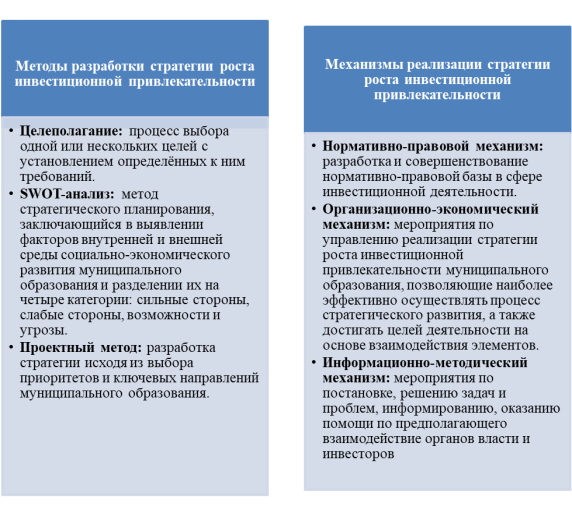 Методы разработки стратегии роста инвестиционной привлекательности

• Целеполагание: процесс выбора одной или нескольких целей с установлением определённых к ним требований.
• SWOT-анализ: метод стратегического планирования, заключающийся в выявлении факторов внутренней и внешней среды социально-экономического развития муниципального образования и разделении их на четыре категории: сильные стороны, слабые стороны, возможности и угрозы.
• Проектный метод: разработка стратегии исходя из выбора приоритетов и ключевых направлений муниципального образования.

Механизмы реализации стратегии роста инвестиционной привлекательности

• Нормативно-правовой механизм: разработка и совершенствование нормативно-правовой базы в сфере инвестиционной деятельности.
• Организационно-экономический механизм: мероприятия по управлению реализации стратегии роста инвестиционной привлекательности муниципального образования, позволяющие наиболее эффективно осуществлять процесс стратегического развития, а также достигать целей деятельности на основе взаимодействия элементов.
• Информационно-методический механизм: мероприятия по постановке, решению задач и проблем, информированию, оказанию помощи по предполагающего взаимодействие органов власти и инвесторов